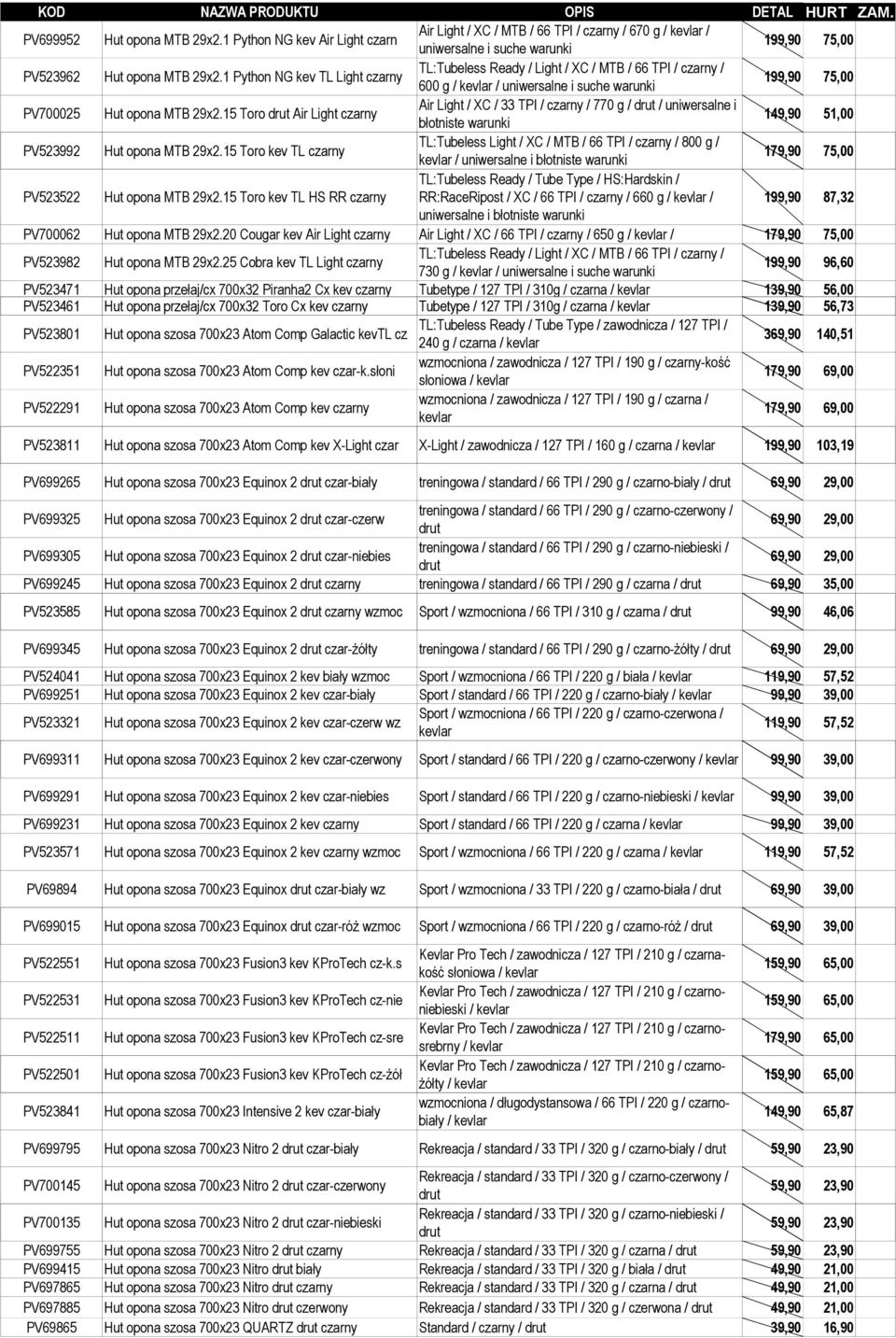 | KOD | NAZWA PRODUKTU | OPIS | DETAL | HURT | ZAM. |
|---|---|---|---|---|---|
| PV699952 | Hut opona MTB 29x2.1 Python NG kev Air Light czarn | Air Light / XC / MTB / 66 TPI / czarny / 670 g / kevlar / uniwersalne i suche warunki | 199,90 | 75,00 | |
| PV523962 | Hut opona MTB 29x2.1 Python NG kev TL Light czarny | TL:Tubeless Ready / Light / XC / MTB / 66 TPI / czarny / 600 g / kevlar / uniwersalne i suche warunki | 199,90 | 75,00 | |
| PV700025 | Hut opona MTB 29x2.15 Toro drut Air Light czarny | Air Light / XC / 33 TPI / czarny / 770 g / drut / uniwersalne i błotniste warunki | 149,90 | 51,00 | |
| PV523992 | Hut opona MTB 29x2.15 Toro kev TL czarny | TL:Tubeless Light / XC / MTB / 66 TPI / czarny / 800 g / kevlar / uniwersalne i błotniste warunki | 179,90 | 75,00 | |
| PV523522 | Hut opona MTB 29x2.15 Toro kev TL HS RR czarny | TL:Tubeless Ready / Tube Type / HS:Hardskin / RR:RaceRipost / XC / 66 TPI / czarny / 660 g / kevlar / uniwersalne i błotniste warunki | 199,90 | 87,32 | |
| PV700062 | Hut opona MTB 29x2.20 Cougar kev Air Light czarny | Air Light / XC / 66 TPI / czarny / 650 g / kevlar / | 179,90 | 75,00 | |
| PV523982 | Hut opona MTB 29x2.25 Cobra kev TL Light czarny | TL:Tubeless Ready / Light / XC / MTB / 66 TPI / czarny / 730 g / kevlar / uniwersalne i suche warunki | 199,90 | 96,60 | |
| PV523471 | Hut opona przełaj/cx 700x32 Piranha2 Cx kev czarny | Tubetype / 127 TPI / 310g / czarna / kevlar | 139,90 | 56,00 | |
| PV523461 | Hut opona przełaj/cx 700x32 Toro Cx kev czarny | Tubetype / 127 TPI / 310g / czarna / kevlar | 139,90 | 56,73 | |
| PV523801 | Hut opona szosa 700x23 Atom Comp Galactic kevTL cz | TL:Tubeless Ready / Tube Type / zawodnicza / 127 TPI / 240 g / czarna / kevlar | 369,90 | 140,51 | |
| PV522351 | Hut opona szosa 700x23 Atom Comp kev czar-k.słoni | wzmocniona / zawodnicza / 127 TPI / 190 g / czarny-kość słoniowa / kevlar | 179,90 | 69,00 | |
| PV522291 | Hut opona szosa 700x23 Atom Comp kev czarny | wzmocniona / zawodnicza / 127 TPI / 190 g / czarna / kevlar | 179,90 | 69,00 | |
| PV523811 | Hut opona szosa 700x23 Atom Comp kev X-Light czar | X-Light / zawodnicza / 127 TPI / 160 g / czarna / kevlar | 199,90 | 103,19 | |
| PV699265 | Hut opona szosa 700x23 Equinox 2 drut czar-biały | treningowa / standard / 66 TPI / 290 g / czarno-biały / drut | 69,90 | 29,00 | |
| PV699325 | Hut opona szosa 700x23 Equinox 2 drut czar-czerw | treningowa / standard / 66 TPI / 290 g / czarno-czerwony / drut | 69,90 | 29,00 | |
| PV699305 | Hut opona szosa 700x23 Equinox 2 drut czar-niebies | treningowa / standard / 66 TPI / 290 g / czarno-niebieski / drut | 69,90 | 29,00 | |
| PV699245 | Hut opona szosa 700x23 Equinox 2 drut czarny | treningowa / standard / 66 TPI / 290 g / czarna / drut | 69,90 | 35,00 | |
| PV523585 | Hut opona szosa 700x23 Equinox 2 drut czarny wzmoc | Sport / wzmocniona / 66 TPI / 310 g / czarna / drut | 99,90 | 46,06 | |
| PV699345 | Hut opona szosa 700x23 Equinox 2 drut czar-żółty | treningowa / standard / 66 TPI / 290 g / czarno-żółty / drut | 69,90 | 29,00 | |
| PV524041 | Hut opona szosa 700x23 Equinox 2 kev biały wzmoc | Sport / wzmocniona / 66 TPI / 220 g / biała / kevlar | 119,90 | 57,52 | |
| PV699251 | Hut opona szosa 700x23 Equinox 2 kev czar-biały | Sport / standard / 66 TPI / 220 g / czarno-biały / kevlar | 99,90 | 39,00 | |
| PV523321 | Hut opona szosa 700x23 Equinox 2 kev czar-czerw wz | Sport / wzmocniona / 66 TPI / 220 g / czarno-czerwona / kevlar | 119,90 | 57,52 | |
| PV699311 | Hut opona szosa 700x23 Equinox 2 kev czar-czerwony | Sport / standard / 66 TPI / 220 g / czarno-czerwony / kevlar | 99,90 | 39,00 | |
| PV699291 | Hut opona szosa 700x23 Equinox 2 kev czar-niebies | Sport / standard / 66 TPI / 220 g / czarno-niebieski / kevlar | 99,90 | 39,00 | |
| PV699231 | Hut opona szosa 700x23 Equinox 2 kev czarny | Sport / standard / 66 TPI / 220 g / czarna / kevlar | 99,90 | 39,00 | |
| PV523571 | Hut opona szosa 700x23 Equinox 2 kev czarny wzmoc | Sport / wzmocniona / 66 TPI / 220 g / czarna / kevlar | 119,90 | 57,52 | |
| PV69894 | Hut opona szosa 700x23 Equinox drut czar-biały wz | Sport / wzmocniona / 33 TPI / 220 g / czarno-biała / drut | 69,90 | 39,00 | |
| PV699015 | Hut opona szosa 700x23 Equinox drut czar-róż wzmoc | Sport / wzmocniona / 66 TPI / 220 g / czarno-róż / drut | 69,90 | 39,00 | |
| PV522551 | Hut opona szosa 700x23 Fusion3 kev KProTech cz-k.s | Kevlar Pro Tech / zawodnicza / 127 TPI / 210 g / czarna-kość słoniowa / kevlar | 159,90 | 65,00 | |
| PV522531 | Hut opona szosa 700x23 Fusion3 kev KProTech cz-nie | Kevlar Pro Tech / zawodnicza / 127 TPI / 210 g / czarno-niebieski / kevlar | 159,90 | 65,00 | |
| PV522511 | Hut opona szosa 700x23 Fusion3 kev KProTech cz-sre | Kevlar Pro Tech / zawodnicza / 127 TPI / 210 g / czarno-srebrny / kevlar | 179,90 | 65,00 | |
| PV522501 | Hut opona szosa 700x23 Fusion3 kev KProTech cz-żół | Kevlar Pro Tech / zawodnicza / 127 TPI / 210 g / czarno-żółty / kevlar | 159,90 | 65,00 | |
| PV523841 | Hut opona szosa 700x23 Intensive 2 kev czar-biały | wzmocniona / długodystansowa / 66 TPI / 220 g / czarno-biały / kevlar | 149,90 | 65,87 | |
| PV699795 | Hut opona szosa 700x23 Nitro 2 drut czar-biały | Rekreacja / standard / 33 TPI / 320 g / czarno-biały / drut | 59,90 | 23,90 | |
| PV700145 | Hut opona szosa 700x23 Nitro 2 drut czar-czerwony | Rekreacja / standard / 33 TPI / 320 g / czarno-czerwony / drut | 59,90 | 23,90 | |
| PV700135 | Hut opona szosa 700x23 Nitro 2 drut czar-niebieski | Rekreacja / standard / 33 TPI / 320 g / czarno-niebieski / drut | 59,90 | 23,90 | |
| PV699755 | Hut opona szosa 700x23 Nitro 2 drut czarny | Rekreacja / standard / 33 TPI / 320 g / czarna / drut | 59,90 | 23,90 | |
| PV699415 | Hut opona szosa 700x23 Nitro drut biały | Rekreacja / standard / 33 TPI / 320 g / biała / drut | 49,90 | 21,00 | |
| PV697865 | Hut opona szosa 700x23 Nitro drut czarny | Rekreacja / standard / 33 TPI / 320 g / czarna / drut | 49,90 | 21,00 | |
| PV697885 | Hut opona szosa 700x23 Nitro drut czerwony | Rekreacja / standard / 33 TPI / 320 g / czerwona / drut | 49,90 | 21,00 | |
| PV69865 | Hut opona szosa 700x23 QUARTZ drut czarny | Standard / czarny / drut | 39,90 | 16,90 | |